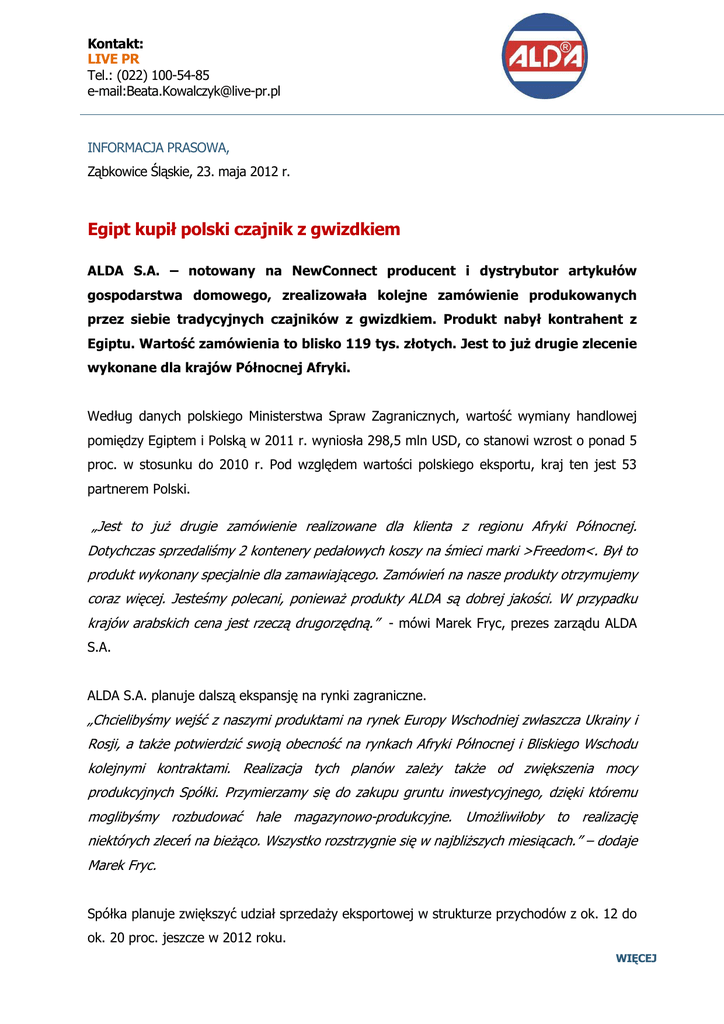 Kontakt:
LIVE PR
Tel.: (022) 100-54-85
e-mail:Beata.Kowalczyk@live-pr.pl

ALDA®

INFORMACJA PRASOWA,
Ząbkowice Śląskie, 23. maja 2012 r.

Egipt kupił polski czajnik z gwizdkiem

ALDA S.A. – notowany na NewConnect producent i dystrybutor artykułów gospodarstwa domowego, zrealizowała kolejne zamówienie produkowanych przez siebie tradycyjnych czajników z gwizdkiem. Produkt nabył kontrahent z Egiptu. Wartość zamówienia to blisko 119 tys. złotych. Jest to już drugie zlecenie wykonane dla krajów Północnej Afryki.

Według danych polskiego Ministerstwa Spraw Zagranicznych, wartość wymiany handlowej pomiędzy Egiptem i Polską w 2011 r. wyniosła 298,5 mln USD, co stanowi wzrost o ponad 5 proc. w stosunku do 2010 r. Pod względem wartości polskiego eksportu, kraj ten jest 53 partnerem Polski.

„Jest to już drugie zamówienie realizowane dla klienta z regionu Afryki Północnej. Dotychczas sprzedaliśmy 2 kontenery pedałowych koszy na śmieci marki >Freedom<. Był to produkt wykonany specjalnie dla zamawiającego. Zamówień na nasze produkty otrzymujemy coraz więcej. Jesteśmy polecani, ponieważ produkty ALDA są dobrej jakości. W przypadku krajów arabskich cena jest rzeczą drugorzędną.” - mówi Marek Fryc, prezes zarządu ALDA S.A.

ALDA S.A. planuje dalszą ekspansję na rynki zagraniczne.
„Chcielibyśmy wejść z naszymi produktami na rynek Europy Wschodniej zwłaszcza Ukrainy i Rosji, a także potwierdzić swoją obecność na rynkach Afryki Północnej i Bliskiego Wschodu kolejnymi kontraktami. Realizacja tych planów zależy także od zwiększenia mocy produkcyjnych Spółki. Przymierzamy się do zakupu gruntu inwestycyjnego, dzięki któremu moglibyśmy rozbudować hale magazynowo-produkcyjne. Umożliwiłoby to realizację niektórych zleceń na bieżąco. Wszystko rozstrzygnie się w najbliższych miesiącach.” – dodaje Marek Fryc.

Spółka planuje zwiększyć udział sprzedaży eksportowej w strukturze przychodów z ok. 12 do ok. 20 proc. jeszcze w 2012 roku.

WIĘCEJ